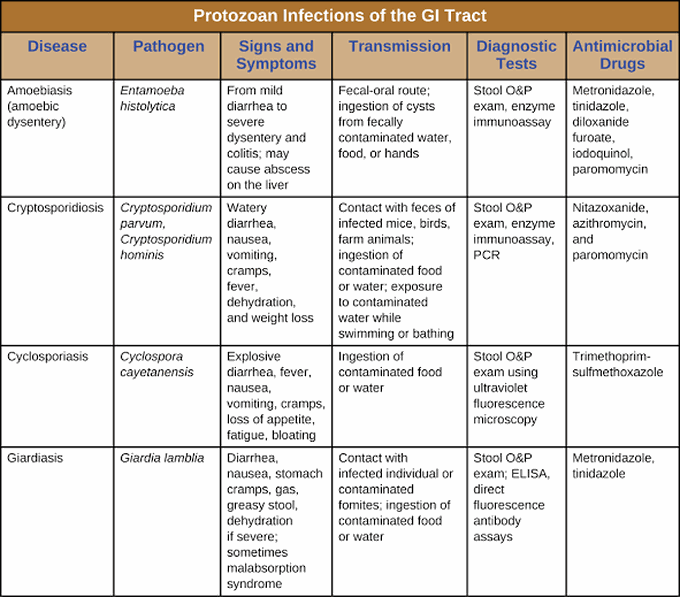 Protozoan Infections of the GI Tract

| Disease | Pathogen | Signs and Symptoms | Transmission | Diagnostic Tests | Antimicrobial Drugs |
|---|---|---|---|---|---|
| Amoebiasis (amoebic dysentery) | Entamoeba histolytica | From mild diarrhea to severe dysentery and colitis; may cause abscess on the liver | Fecal-oral route; ingestion of cysts from fecally contaminated water, food, or hands | Stool O&P exam, enzyme immunoassay | Metronidazole, tinidazole, diloxanide furoate, iodoquinol, paromomycin |
| Cryptosporidiosis | Cryptosporidium parvum, Cryptosporidium hominis | Watery diarrhea, nausea, vomiting, cramps, fever, dehydration, and weight loss | Contact with feces of infected mice, birds, farm animals; ingestion of contaminated food or water; exposure to contaminated water while swimming or bathing | Stool O&P exam, enzyme immunoassay, PCR | Nitazoxanide, azithromycin, and paromomycin |
| Cyclosporiasis | Cyclospora cayetanensis | Explosive diarrhea, fever, nausea, vomiting, cramps, loss of appetite, fatigue, bloating | Ingestion of contaminated food or water | Stool O&P exam using ultraviolet fluorescence microscopy | Trimethoprim-sulfmethoxazole |
| Giardiasis | Giardia lamblia | Diarrhea, nausea, stomach cramps, gas, greasy stool, dehydration if severe; sometimes malabsorption syndrome | Contact with infected individual or contaminated fomites; ingestion of contaminated food or water | Stool O&P exam; ELISA, direct fluorescence antibody assays | Metronidazole, tinidazole |